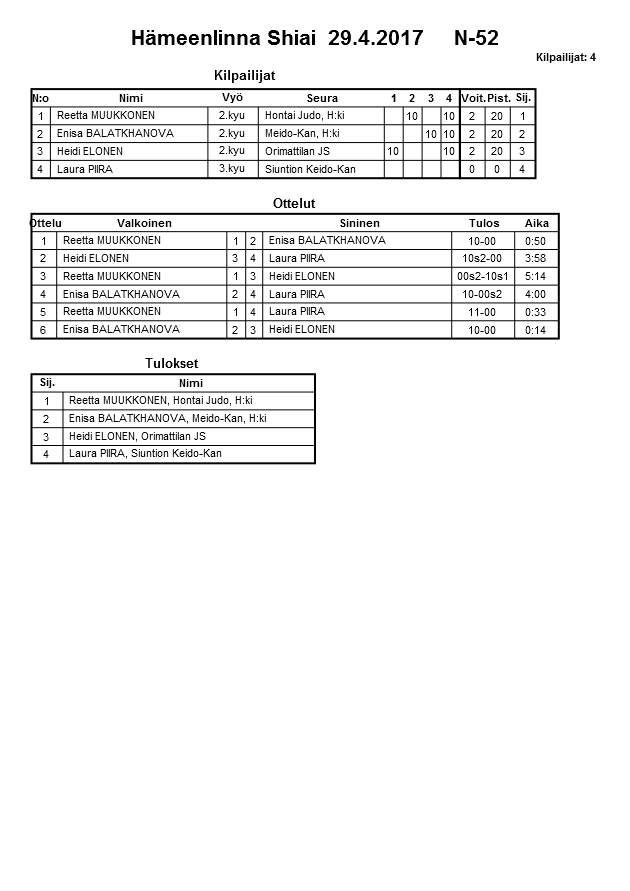 Hämeenlinna Shiai 29.4.2017 N-52

Kilpailijat: 4

Kilpailijat

| N:o | Nimi | Vyö | Seura | 1 | 2 | 3 | 4 | Voit. | Pist. | Sij. |
|---|---|---|---|---|---|---|---|---|---|---|
| 1 | Reetta MUUKKONEN | 2.kyu | Hontai Judo, H:ki | | 10 | | 10 | 2 | 20 | 1 |
| 2 | Enisa BALATKHANOVA | 2.kyu | Meido-Kan, H:ki | | | 10 | 10 | 2 | 20 | 2 |
| 3 | Heidi ELONEN | 2.kyu | Orimattilan JS | 10 | | | 10 | 2 | 20 | 3 |
| 4 | Laura PIIRA | 3.kyu | Siuntion Keido-Kan | | | | | 0 | 0 | 4 |

Ottelut

| Ottelu | Valkoinen | | | Sininen | Tulos | Aika |
|---|---|---|---|---|---|---|
| 1 | Reetta MUUKKONEN | 1 | 2 | Enisa BALATKHANOVA | 10-00 | 0:50 |
| 2 | Heidi ELONEN | 3 | 4 | Laura PIIRA | 10s2-00 | 3:58 |
| 3 | Reetta MUUKKONEN | 1 | 3 | Heidi ELONEN | 00s2-10s1 | 5:14 |
| 4 | Enisa BALATKHANOVA | 2 | 4 | Laura PIIRA | 10-00s2 | 4:00 |
| 5 | Reetta MUUKKONEN | 1 | 4 | Laura PIIRA | 11-00 | 0:33 |
| 6 | Enisa BALATKHANOVA | 2 | 3 | Heidi ELONEN | 10-00 | 0:14 |

Tulokset

| Sij. | Nimi |
|---|---|
| 1 | Reetta MUUKKONEN, Hontai Judo, H:ki |
| 2 | Enisa BALATKHANOVA, Meido-Kan, H:ki |
| 3 | Heidi ELONEN, Orimattilan JS |
| 4 | Laura PIIRA, Siuntion Keido-Kan |